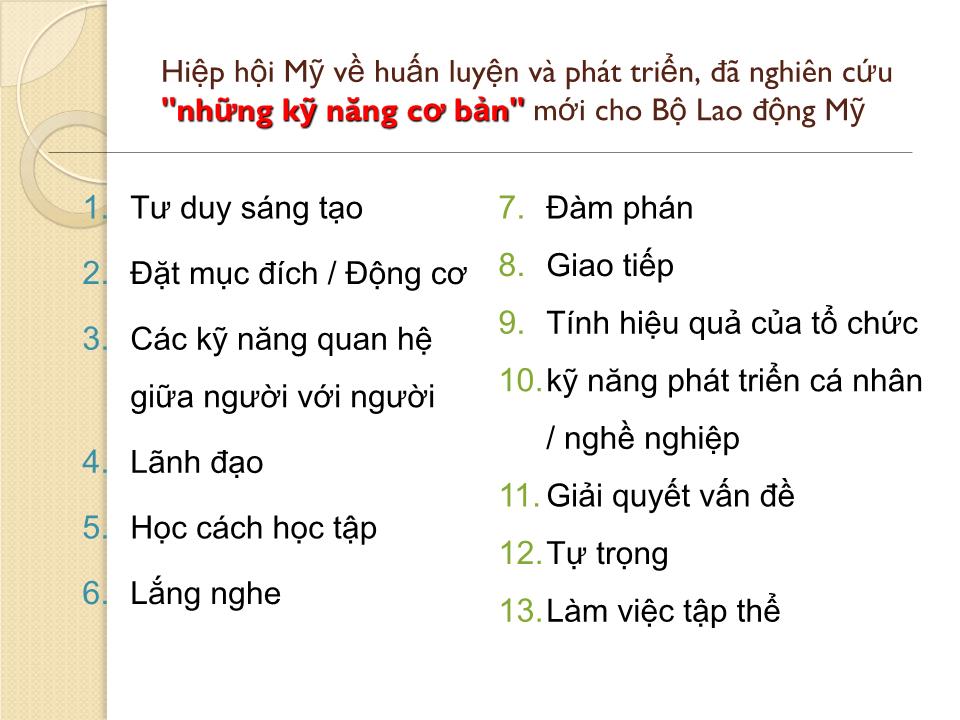 Hiệp hội Mỹ về huấn luyện và phát triển, đã nghiên cứu "những kỹ năng cơ bản" mới cho Bộ Lao động Mỹ

1. Tư duy sáng tạo
2. Đặt mục đích / Động cơ
3. Các kỹ năng quan hệ giữa người với người
4. Lãnh đạo
5. Học cách học tập
6. Lắng nghe

7. Đàm phán
8. Giao tiếp
9. Tính hiệu quả của tổ chức
10. kỹ năng phát triển cá nhân / nghề nghiệp
11. Giải quyết vấn đề
12. Tự trọng
13. Làm việc tập thể